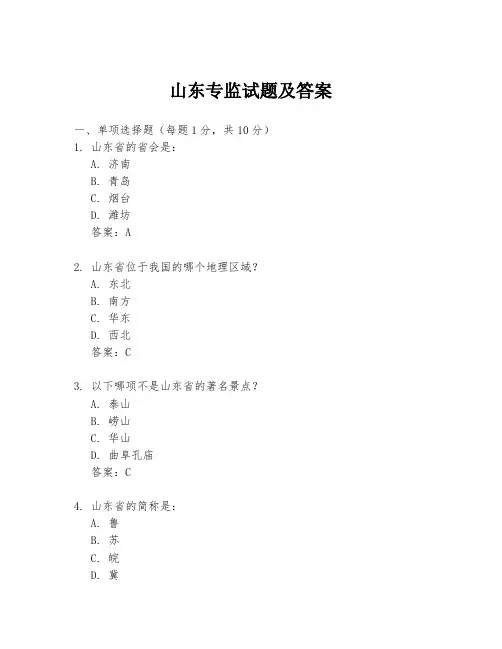 山东专监试题及答案

一、单项选择题（每题1分，共10分）

1. 山东省的省会是：
A. 济南
B. 青岛
C. 烟台
D. 潍坊
答案：A

2. 山东省位于我国的哪个地理区域？
A. 东北
B. 南方
C. 华东
D. 西北
答案：C

3. 以下哪项不是山东省的著名景点？
A. 泰山
B. 崂山
C. 华山
D. 曲阜孔庙
答案：C

4. 山东省的简称是：
A. 鲁
B. 苏
C. 皖
D. 冀